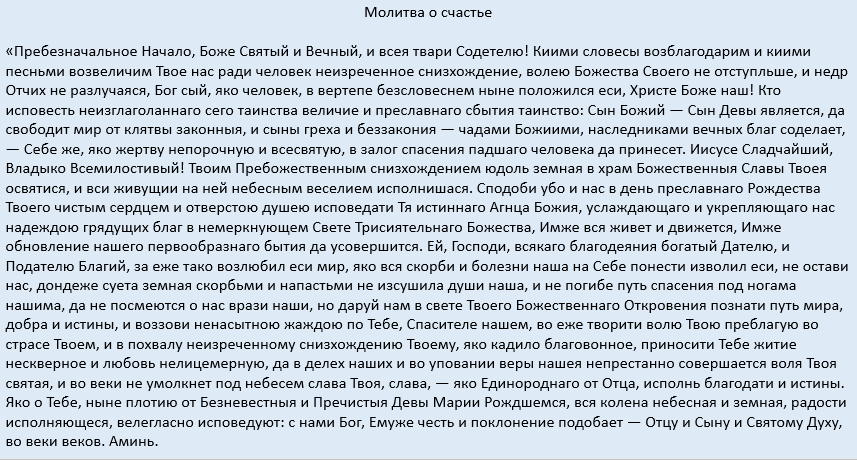 Молитва о счастье

«Пребезначальное Начало, Боже Святый и Вечный, и всея твари Содетелю! Киими словесы возблагодарим и киими песньми возвеличим Твое нас ради человек неизреченное снизхождение, волею Божества Своего не отступльше, и недр Отчих не разлучаяся, Бог сый, яко человек, в вертепе безсловеснем ныне положился еси, Христе Боже наш! Кто исповесть неизглаголаннаго сего таинства величие и преславнаго сбытия таинство: Сын Божий — Сын Девы является, да свободит мир от клятвы законныя, и сыны греха и беззакония — чадами Божиими, наследниками вечных благ соделает, — Себе же, яко жертву непорочную и всесвятую, в залог спасения падшаго человека да принесет. Иисусе Сладчайший, Владыко Всемилостивый! Твоим Пребожественным снизхождением юдоль земная в храм Божественныя Славы Твоея освятися, и вси живущии на ней небесным веселием исполнишася. Сподоби убо и нас в день преславнаго Рождества Твоего чистым сердцем и отверстою душею исповедати Тя истиннаго Агнца Божия, услаждающаго и укрепляющаго нас надеждою грядущих благ в немеркнующем Свете Трисиятельнаго Божества, Имже вся живет и движется, Имже обновление нашего первообразнаго бытия да усовершится. Ей, Господи, всякаго благодеяния богатый Дателю, и Подателю Благий, за еже тако возлюбил еси мир, яко вся скорби и болезни наша на Себе понести изволил еси, не остави нас, дондеже суета земная скорбьми и напастьми не изсушила души наша, и не погибе путь спасения под ногама нашима, да не посмеются о нас врази наши, но даруй нам в свете Твоего Божественнаго Откровения познати путь мира, добра и истины, и воззови ненасытною жаждою по Тебе, Спасителе нашем, во еже творити волю Твою преблагую во страсе Твоем, и в похвалу неизреченному снизхождению Твоему, яко кадило благовонное, приносити Тебе житие нескверное и любовь нелицемерную, да в делех наших и во уповании веры нашея непрестанно совершается воля Твоя святая, и во веки не умолкнет под небесем слава Твоя, слава, — яко Единороднаго от Отца, исполнь благодати и истины. Яко о Тебе, ныне плотию от Безневестныя и Пречистыя Девы Марии Рождшемся, вся колена небесная и земная, радости исполняющеся, велегласно исповедуют: с нами Бог, Емуже честь и поклонение подобает — Отцу и Сыну и Святому Духу, во веки веков. Аминь.